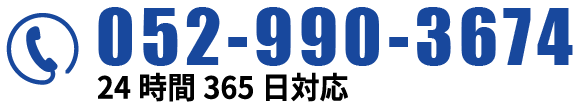 052-990-3674
24 時間 365 日対応